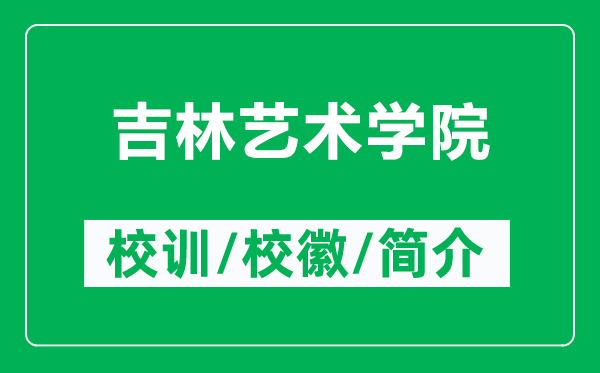 吉林艺术学院

校训/校徽/简介